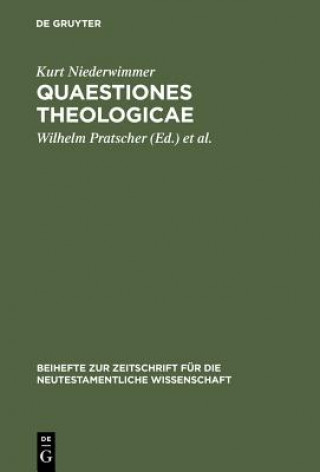 DE GRUYTER

Kurt Niederwimmer
QUAESTIONES THEOLOGICAE
Wilhelm Pratscher (Ed.) et al.

BEIHEFTE ZUR ZEITSCHRIFT FÜR DIE NEUTESTAMENTLICHE WISSENSCHAFT

DE
G